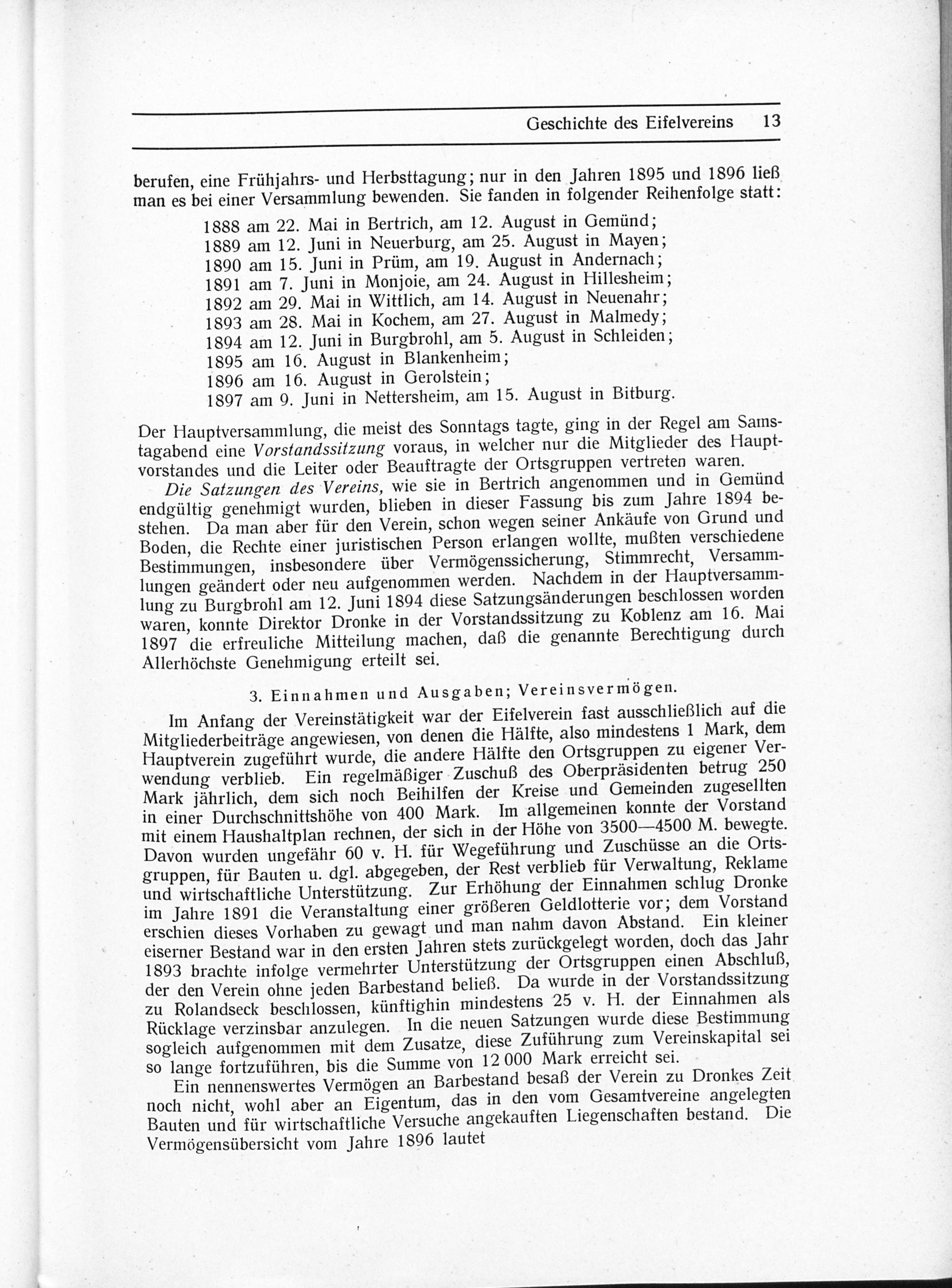 Geschichte des Eifelvereins 13

berufen, eine Frühjahrs- und Herbsttagung; nur in den Jahren 1895 und 1896 ließ man es bei einer Versammlung bewenden. Sie fanden in folgender Reihenfolge statt:

1888 am 22. Mai in Bertrich, am 12. August in Gemünd;
1889 am 12. Juni in Neuerburg, am 25. August in Mayen;
1890 am 15. Juni in Prüm, am 19. August in Andernach;
1891 am 7. Juni in Monjoie, am 24. August in Hillesheim;
1892 am 29. Mai in Wittlich, am 14. August in Neuenahr;
1893 am 28. Mai in Kochem, am 27. August in Malmedy;
1894 am 12. Juni in Burgbrohl, am 5. August in Schleiden;
1895 am 16. August in Blankenheim;
1896 am 16. August in Gerolstein;
1897 am 9. Juni in Nettersheim, am 15. August in Bitburg.

Der Hauptversammlung, die meist des Sonntags tagte, ging in der Regel am Samstagabend eine Vorstandssitzung voraus, in welcher nur die Mitglieder des Hauptvorstandes und die Leiter oder Beauftragte der Ortsgruppen vertreten waren.

Die Satzungen des Vereins, wie sie in Bertrich angenommen und in Gemünd endgültig genehmigt wurden, blieben in dieser Fassung bis zum Jahre 1894 bestehen. Da man aber für den Verein, schon wegen seiner Ankäufe von Grund und Boden, die Rechte einer juristischen Person erlangen wollte, mußten verschiedene Bestimmungen, insbesondere über Vermögenssicherung, Stimmrecht, Versammlungen geändert oder neu aufgenommen werden. Nachdem in der Hauptversammlung zu Burgbrohl am 12. Juni 1894 diese Satzungsänderungen beschlossen worden waren, konnte Direktor Dronke in der Vorstandssitzung zu Koblenz am 16. Mai 1897 die erfreuliche Mitteilung machen, daß die genannte Berechtigung durch Allerhöchste Genehmigung erteilt sei.

3. Einnahmen und Ausgaben; Vereinsvermögen.

Im Anfang der Vereinstätigkeit war der Eifelverein fast ausschließlich auf die Mitgliederbeiträge angewiesen, von denen die Hälfte, also mindestens 1 Mark, dem Hauptverein zugeführt wurde, die andere Hälfte den Ortsgruppen zu eigener Verwendung verblieb. Ein regelmäßiger Zuschuß des Oberpräsidenten betrug 250 Mark jährlich, dem sich noch Beihilfen der Kreise und Gemeinden zugesellten in einer Durchschnittshöhe von 400 Mark. Im allgemeinen konnte der Vorstand mit einem Haushaltplan rechnen, der sich in der Höhe von 3500—4500 M. bewegte. Davon wurden ungefähr 60 v. H. für Wegeführung und Zuschüsse an die Ortsgruppen, für Bauten u. dgl. abgegeben, der Rest verblieb für Verwaltung, Reklame und wirtschaftliche Unterstützung. Zur Erhöhung der Einnahmen schlug Dronke im Jahre 1891 die Veranstaltung einer größeren Geldlotterie vor; dem Vorstand erschien dieses Vorhaben zu gewagt und man nahm davon Abstand. Ein kleiner eiserner Bestand war in den ersten Jahren stets zurückgelegt worden, doch das Jahr 1893 brachte infolge vermehrter Unterstützung der Ortsgruppen einen Abschluß, der den Verein ohne jeden Barbestand beließ. Da wurde in der Vorstandssitzung zu Rolandseck beschlossen, künftighin mindestens 25 v. H. der Einnahmen als Rücklage verzinsbar anzulegen. In die neuen Satzungen wurde diese Bestimmung sogleich aufgenommen mit dem Zusatze, diese Zuführung zum Vereinskapital sei so lange fortzuführen, bis die Summe von 12 000 Mark erreicht sei.

Ein nennenswertes Vermögen an Barbestand besaß der Verein zu Dronkes Zeit noch nicht, wohl aber an Eigentum, das in den vom Gesamtvereine angelegten Bauten und für wirtschaftliche Versuche angekauften Liegenschaften bestand. Die Vermögensübersicht vom Jahre 1896 lautet